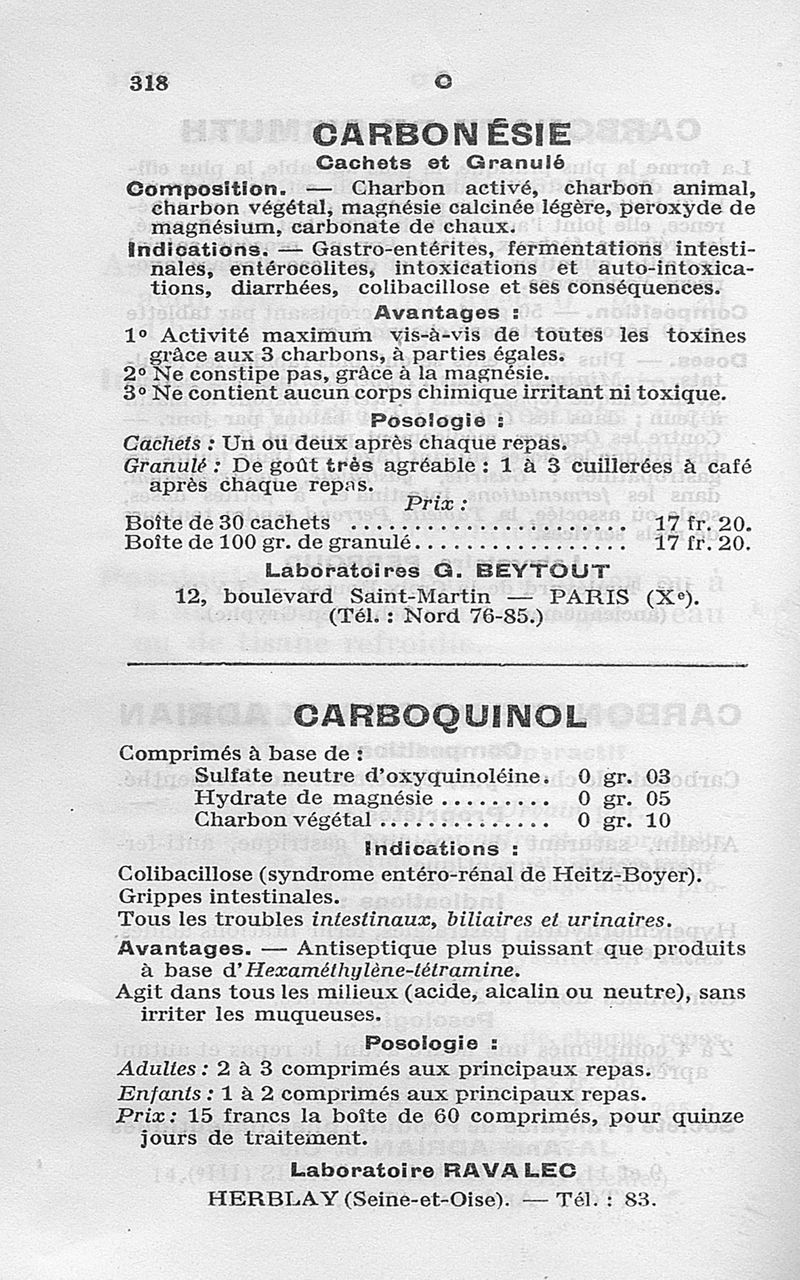 318 C

CARBONÉSIE

Cachets et Granulé

Composition. — Charbon activé, charbon animal, charbon végétal, magnésie calcinée légère, peroxyde de magnésium, carbonate de chaux.

Indications. — Gastro-entérites, fermentations intestinales, entérocolites, intoxications et auto-intoxications, diarrhées, colibacillose et ses conséquences.

Avantages :

1° Activité maximum vis-à-vis de toutes les toxines grâce aux 3 charbons, à parties égales.
2° Ne constipe pas, grâce à la magnésie.
3° Ne contient aucun corps chimique irritant ni toxique.

Posologie :

Cachets : Un ou deux après chaque repas.
Granulé : De goût très agréable : 1 à 3 cuillerées à café après chaque repas.

Prix :

Boîte de 30 cachets ...................... 17 fr. 20.
Boîte de 100 gr. de granulé................ 17 fr. 20.

Laboratoires G. BEYTOUT
12, boulevard Saint-Martin — PARIS (Xe).
(Tél. : Nord 76-85.)

CARBOQUINOL

Comprimés à base de :
Sulfate neutre d'oxyquinoléine. 0 gr. 03
Hydrate de magnésie ......... 0 gr. 05
Charbon végétal ............. 0 gr. 10

Indications :

Colibacillose (syndrome entéro-rénal de Heitz-Boyer).
Grippes intestinales.
Tous les troubles intestinaux, biliaires et urinaires.

Avantages. — Antiseptique plus puissant que produits à base d'Hexaméthylène-tétramine.
Agit dans tous les milieux (acide, alcalin ou neutre), sans irriter les muqueuses.

Posologie :

Adultes : 2 à 3 comprimés aux principaux repas.
Enfants : 1 à 2 comprimés aux principaux repas.
Prix : 15 francs la boîte de 60 comprimés, pour quinze jours de traitement.

Laboratoire RAVALEC
HERBLAY (Seine-et-Oise). — Tél. : 83.